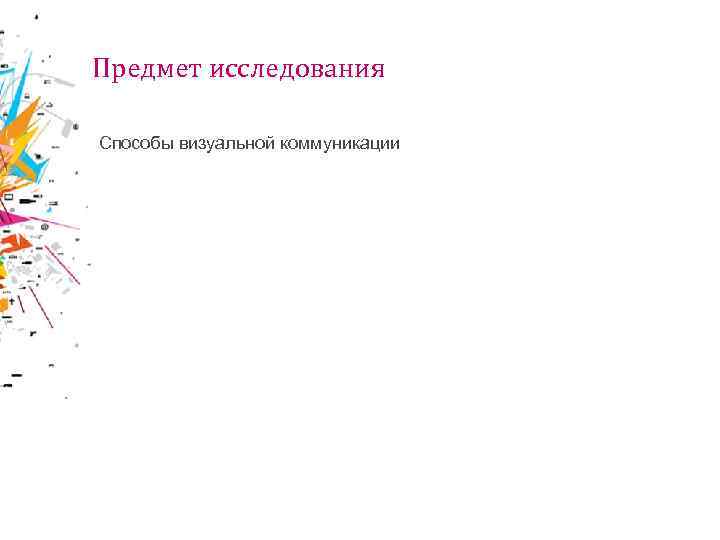 Предмет исследования

Способы визуальной коммуникации